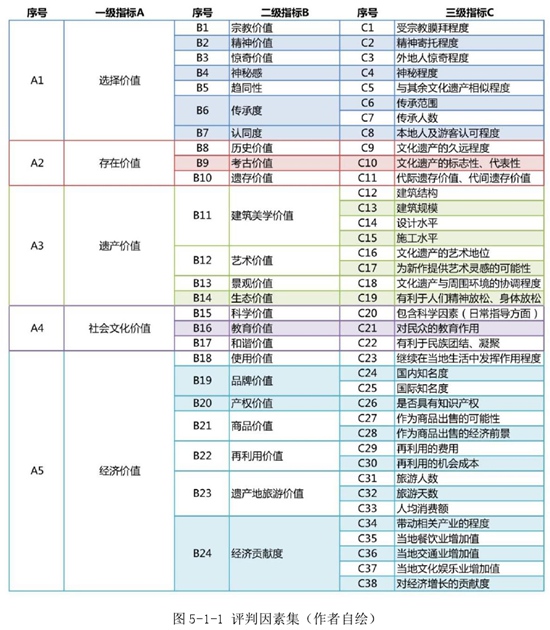 | 序号 | 一级指标A | 序号 | 二级指标B | 序号 | 三级指标C |
|---|---|---|---|---|---|
| A1 | 选择价值 | B1 | 宗教价值 | C1 | 受宗教膜拜程度 |
| | | B2 | 精神价值 | C2 | 精神寄托程度 |
| | | B3 | 惊奇价值 | C3 | 外地人惊奇程度 |
| | | B4 | 神秘感 | C4 | 神秘程度 |
| | | B5 | 趋同性 | C5 | 与其余文化遗产相似程度 |
| | | B6 | 传承度 | C6 | 传承范围 |
| | | | | C7 | 传承人数 |
| | | B7 | 认同度 | C8 | 本地人及游客认可程度 |
| A2 | 存在价值 | B8 | 历史价值 | C9 | 文化遗产的久远程度 |
| | | B9 | 考古价值 | C10 | 文化遗产的标志性、代表性 |
| | | B10 | 遗存价值 | C11 | 代际遗存价值、代间遗存价值 |
| A3 | 遗产价值 | B11 | 建筑美学价值 | C12 | 建筑结构 |
| | | | | C13 | 建筑规模 |
| | | | | C14 | 设计水平 |
| | | | | C15 | 施工水平 |
| | | B12 | 艺术价值 | C16 | 文化遗产的艺术地位 |
| | | | | C17 | 为新作提供艺术灵感的可能性 |
| | | B13 | 景观价值 | C18 | 文化遗产与周围环境的协调程度 |
| | | B14 | 生态价值 | C19 | 有利于人们精神放松、身体放松 |
| A4 | 社会文化价值 | B15 | 科学价值 | C20 | 包含科学因素（日常指导方面） |
| | | B16 | 教育价值 | C21 | 对民众的教育作用 |
| | | B17 | 和谐价值 | C22 | 有利于民族团结、凝聚 |
| A5 | 经济价值 | B18 | 使用价值 | C23 | 继续在当地生活中发挥作用程度 |
| | | B19 | 品牌价值 | C24 | 国内知名度 |
| | | | | C25 | 国际知名度 |
| | | B20 | 产权价值 | C26 | 是否具有知识产权 |
| | | B21 | 商品价值 | C27 | 作为商品出售的可能性 |
| | | | | C28 | 作为商品出售的经济前景 |
| | | B22 | 再利用价值 | C29 | 再利用的费用 |
| | | | | C30 | 再利用的机会成本 |
| | | B23 | 遗产地旅游价值 | C31 | 旅游人数 |
| | | | | C32 | 旅游天数 |
| | | | | C33 | 人均消费额 |
| | | B24 | 经济贡献度 | C34 | 带动相关产业的程度 |
| | | | | C35 | 当地餐饮业增加值 |
| | | | | C36 | 当地交通业增加值 |
| | | | | C37 | 当地文化娱乐业增加值 |
| | | | | C38 | 对经济增长的贡献度 |

图 5-1-1 评判因素集（作者自绘）